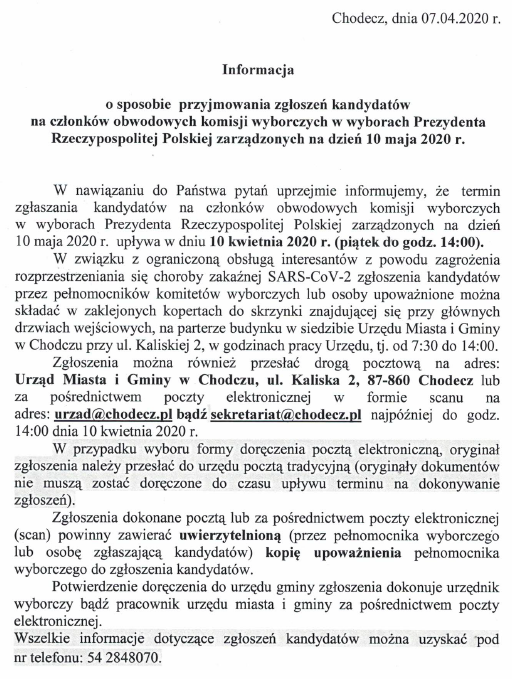 Chodecz, dnia 07.04.2020 r.

Informacja

o sposobie przyjmowania zgłoszeń kandydatów na członków obwodowych komisji wyborczych w wyborach Prezydenta Rzeczypospolitej Polskiej zarządzonych na dzień 10 maja 2020 r.

W nawiązaniu do Państwa pytań uprzejmie informujemy, że termin zgłaszania kandydatów na członków obwodowych komisji wyborczych w wyborach Prezydenta Rzeczypospolitej Polskiej zarządzonych na dzień 10 maja 2020 r. upływa w dniu 10 kwietnia 2020 r. (piątek do godz. 14:00).

W związku z ograniczoną obsługą interesantów z powodu zagrożenia rozprzestrzeniania się choroby zakaźnej SARS-CoV-2 zgłoszenia kandydatów przez pełnomocników komitetów wyborczych lub osoby upoważnione można składać w zaklejonych kopertach do skrzynki znajdującej się przy głównych drzwiach wejściowych, na parterze budynku w siedzibie Urzędu Miasta i Gminy w Chodczu przy ul. Kaliskiej 2, w godzinach pracy Urzędu, tj. od 7:30 do 14:00.

Zgłoszenia można również przesłać drogą pocztową na adres: Urząd Miasta i Gminy w Chodczu, ul. Kaliska 2, 87-860 Chodecz lub za pośrednictwem poczty elektronicznej w formie scanu na adres: urzad@chodecz.pl bądź sekretariat@chodecz.pl najpóźniej do godz. 14:00 dnia 10 kwietnia 2020 r.

W przypadku wyboru formy doręczenia pocztą elektroniczną, oryginał zgłoszenia należy przesłać do urzędu pocztą tradycyjną (oryginały dokumentów nie muszą zostać doręczone do czasu upływu terminu na dokonywanie zgłoszeń).

Zgłoszenia dokonane pocztą lub za pośrednictwem poczty elektronicznej (scan) powinny zawierać uwierzytelnioną (przez pełnomocnika wyborczego lub osobę zgłaszającą kandydatów) kopię upoważnienia pełnomocnika wyborczego do zgłoszenia kandydatów.

Potwierdzenie doręczenia do urzędu gminy zgłoszenia dokonuje urzędnik wyborczy bądź pracownik urzędu miasta i gminy za pośrednictwem poczty elektronicznej.

Wszelkie informacje dotyczące zgłoszeń kandydatów można uzyskać pod nr telefonu: 54 2848070.